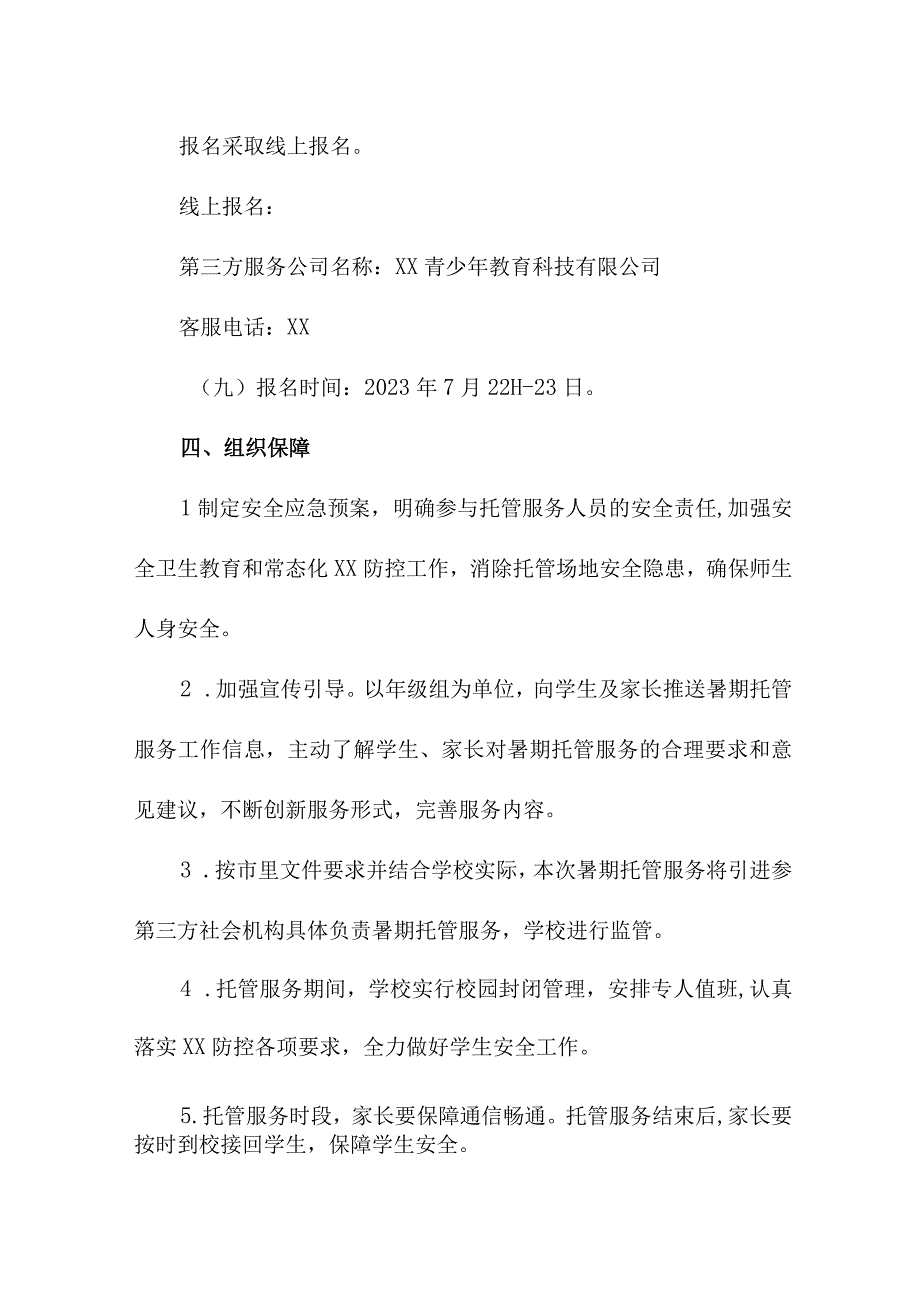 报名采取线上报名。

线上报名：

第三方服务公司名称：XX青少年教育科技有限公司

客服电话：XX

（九）报名时间：2023年7月22H-23日。

四、组织保障

1制定安全应急预案，明确参与托管服务人员的安全责任,加强安全卫生教育和常态化XX防控工作，消除托管场地安全隐患，确保师生人身安全。

2．加强宣传引导。以年级组为单位，向学生及家长推送暑期托管服务工作信息，主动了解学生、家长对暑期托管服务的合理要求和意见建议，不断创新服务形式，完善服务内容。

3．按市里文件要求并结合学校实际，本次暑期托管服务将引进参第三方社会机构具体负责暑期托管服务，学校进行监管。

4．托管服务期间，学校实行校园封闭管理，安排专人值班,认真落实XX防控各项要求，全力做好学生安全工作。

5.托管服务时段，家长要保障通信畅通。托管服务结束后,家长要按时到校接回学生，保障学生安全。